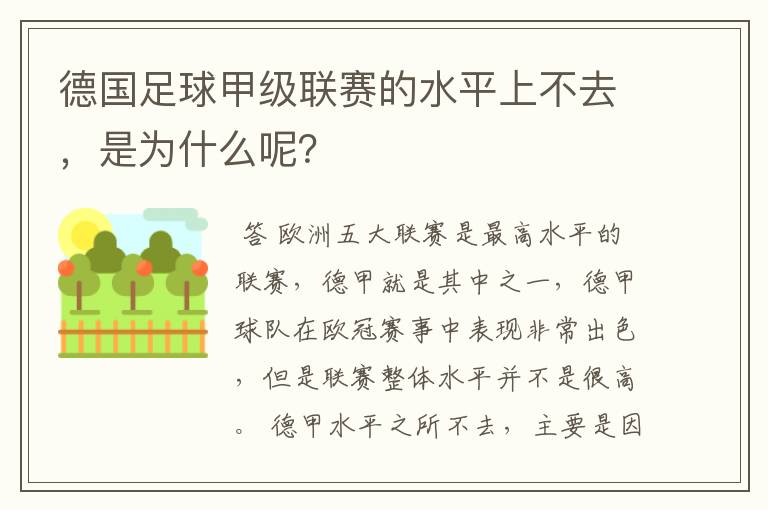 德国足球甲级联赛的水平上不去，是为什么呢?

答 欧洲五大联赛是最高水平的联赛，德甲就是其中之一，德甲球队在欧冠赛事中表现非常出色，但是联赛整体水平并不是很高。 德甲水平之所不去，主要是因